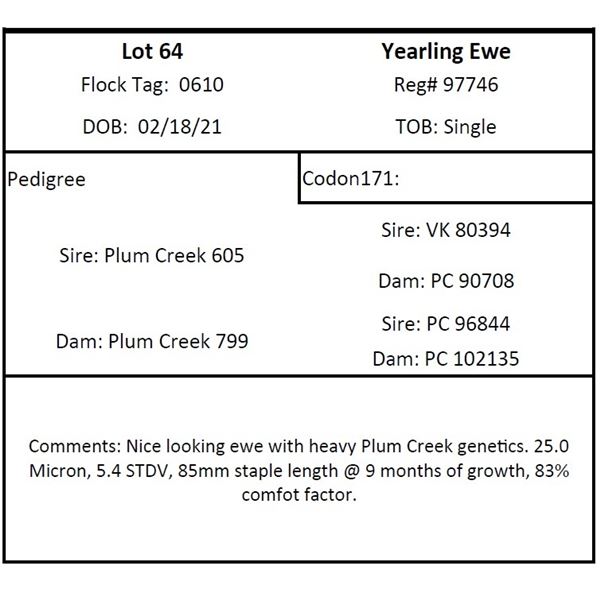 Lot 64
Flock Tag: 0610
DOB: 02/18/21

Yearling Ewe
Reg# 97746
TOB: Single

Pedigree

Codon171:

Sire: Plum Creek 605

Sire: VK 80394

Dam: PC 90708

Dam: Plum Creek 799

Sire: PC 96844

Dam: PC 102135

Comments: Nice looking ewe with heavy Plum Creek genetics. 25.0 Micron, 5.4 STDV, 85mm staple length @ 9 months of growth, 83% comfot factor.